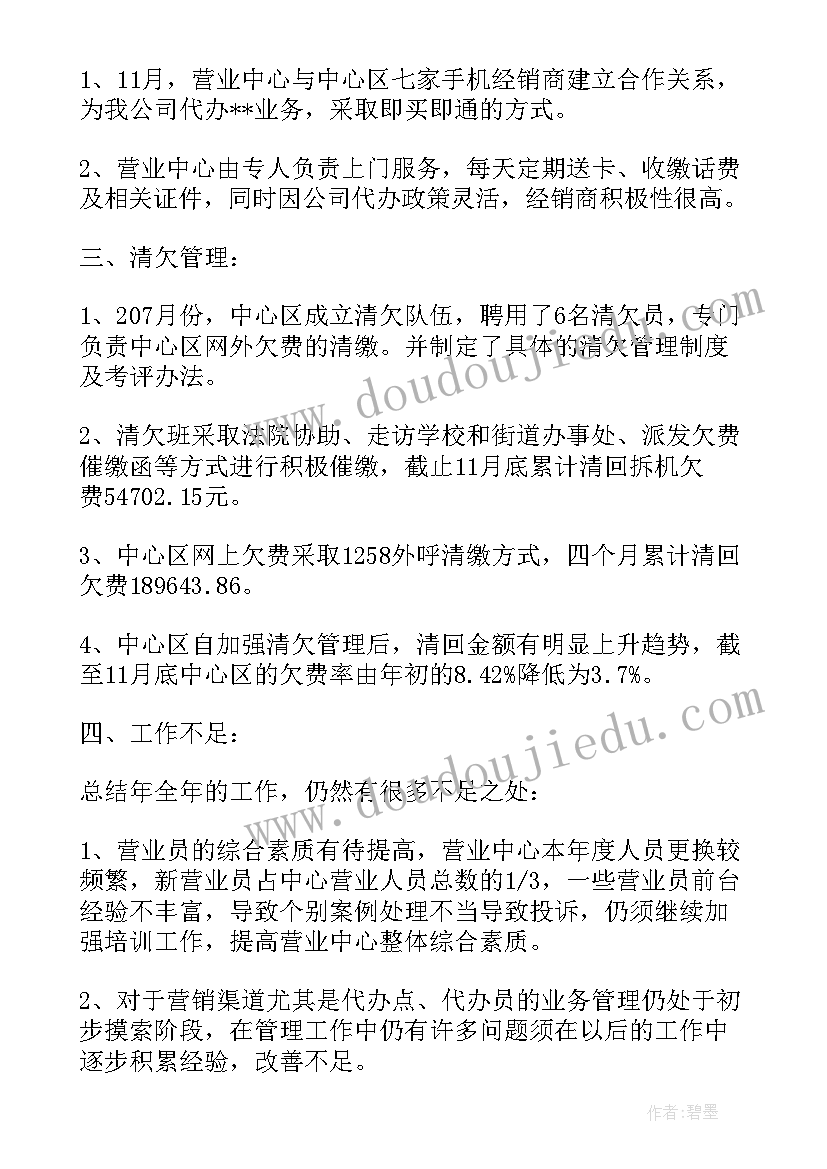 1、11月，营业中心与中心区七家手机经销商建立合作关系，为我公司代办**业务，采取即买即通的方式。

2、营业中心由专人负责上门服务，每天定期送卡、收缴话费及相关证件，同时因公司代办政策灵活，经销商积极性很高。

三、清欠管理：

1、207月份，中心区成立清欠队伍，聘用了6名清欠员，专门负责中心区网外欠费的清缴。并制定了具体的清欠管理制度及考评办法。

2、清欠班采取法院协助、走访学校和街道办事处、派发欠费催缴函等方式进行积极催缴，截止11月底累计清回拆机欠费54702.15元。

3、中心区网上欠费采取1258外呼清缴方式，四个月累计清回欠费189643.86。

4、中心区自加强清欠管理后，清回金额有明显上升趋势，截至11月底中心区的欠费率由年初的8.42%降低为3.7%。

四、工作不足：

总结年全年的工作，仍然有很多不足之处：

1、营业员的综合素质有待提高，营业中心本年度人员更换较频繁，新营业员占中心营业人员总数的1/3，一些营业员前台经验不丰富，导致个别案例处理不当导致投诉，仍须继续加强培训工作，提高营业中心整体综合素质。

2、对于营销渠道尤其是代办点、代办员的业务管理仍处于初步摸索阶段，在管理工作中仍有许多问题须在以后的工作中逐步积累经验，改善不足。

www.doudoujiedu.com

www.doudoujiedu.com

作者:碧墨